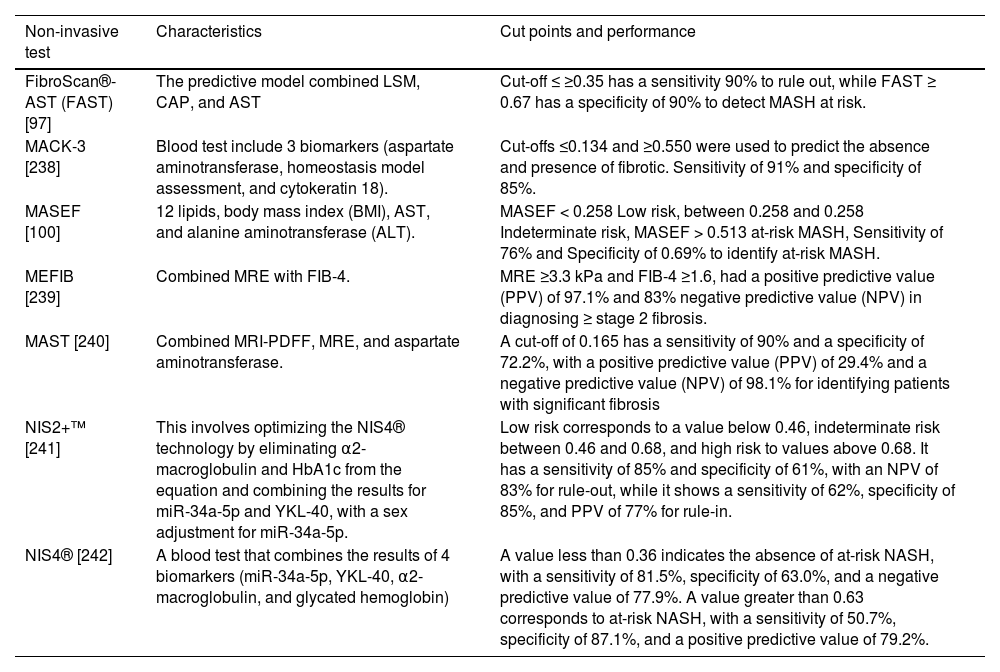 | Non-invasive test | Characteristics | Cut points and performance |
|---|---|---|
| FibroScan®-AST (FAST) [97] | The predictive model combined LSM, CAP, and AST | Cut-off ≤ ≥0.35 has a sensitivity 90% to rule out, while FAST ≥ 0.67 has a specificity of 90% to detect MASH at risk. |
| MACK-3 [238] | Blood test include 3 biomarkers (aspartate aminotransferase, homeostasis model assessment, and cytokeratin 18). | Cut-offs ≤0.134 and ≥0.550 were used to predict the absence and presence of fibrotic. Sensitivity of 91% and specificity of 85%. |
| MASEF [100] | 12 lipids, body mass index (BMI), AST, and alanine aminotransferase (ALT). | MASEF < 0.258 Low risk, between 0.258 and 0.258 Indeterminate risk, MASEF > 0.513 at-risk MASH, Sensitivity of 76% and Specificity of 0.69% to identify at-risk MASH. |
| MEFIB [239] | Combined MRE with FIB-4. | MRE ≥3.3 kPa and FIB-4 ≥1.6, had a positive predictive value (PPV) of 97.1% and 83% negative predictive value (NPV) in diagnosing ≥ stage 2 fibrosis. |
| MAST [240] | Combined MRI-PDFF, MRE, and aspartate aminotransferase. | A cut-off of 0.165 has a sensitivity of 90% and a specificity of 72.2%, with a positive predictive value (PPV) of 29.4% and a negative predictive value (NPV) of 98.1% for identifying patients with significant fibrosis |
| NIS2+™ [241] | This involves optimizing the NIS4® technology by eliminating α2-macroglobulin and HbA1c from the equation and combining the results for miR-34a-5p and YKL-40, with a sex adjustment for miR-34a-5p. | Low risk corresponds to a value below 0.46, indeterminate risk between 0.46 and 0.68, and high risk to values above 0.68. It has a sensitivity of 85% and specificity of 61%, with an NPV of 83% for rule-out, while it shows a sensitivity of 62%, specificity of 85%, and PPV of 77% for rule-in. |
| NIS4® [242] | A blood test that combines the results of 4 biomarkers (miR-34a-5p, YKL-40, α2-macroglobulin, and glycated hemoglobin) | A value less than 0.36 indicates the absence of at-risk NASH, with a sensitivity of 81.5%, specificity of 63.0%, and a negative predictive value of 77.9%. A value greater than 0.63 corresponds to at-risk NASH, with a sensitivity of 50.7%, specificity of 87.1%, and a positive predictive value of 79.2%. |